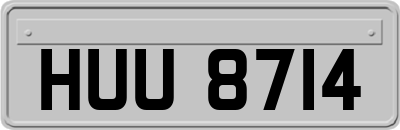 HUU 8714